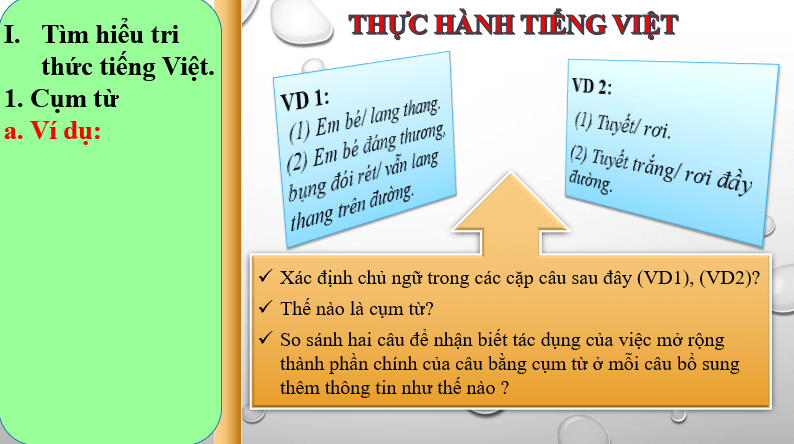 I. Tìm hiểu tri thức tiếng Việt.
1. Cụm từ
a. Ví dụ:

THỰC HÀNH TIẾNG VIỆT

VD 1:
(1) Em bé/ lang thang.
(2) Em bé đáng thương, bụng đói rét/ vẫn lang thang trên đường.

VD 2:
(1) Tuyết/ rơi.
(2) Tuyết trắng/ rơi đầy đường.

✓ Xác định chủ ngữ trong các cặp câu sau đây (VD1), (VD2)?
✓ Thế nào là cụm từ?
✓ So sánh hai câu để nhận biết tác dụng của việc mở rộng thành phần chính của câu bằng cụm từ ở mỗi câu bổ sung thêm thông tin như thế nào ?